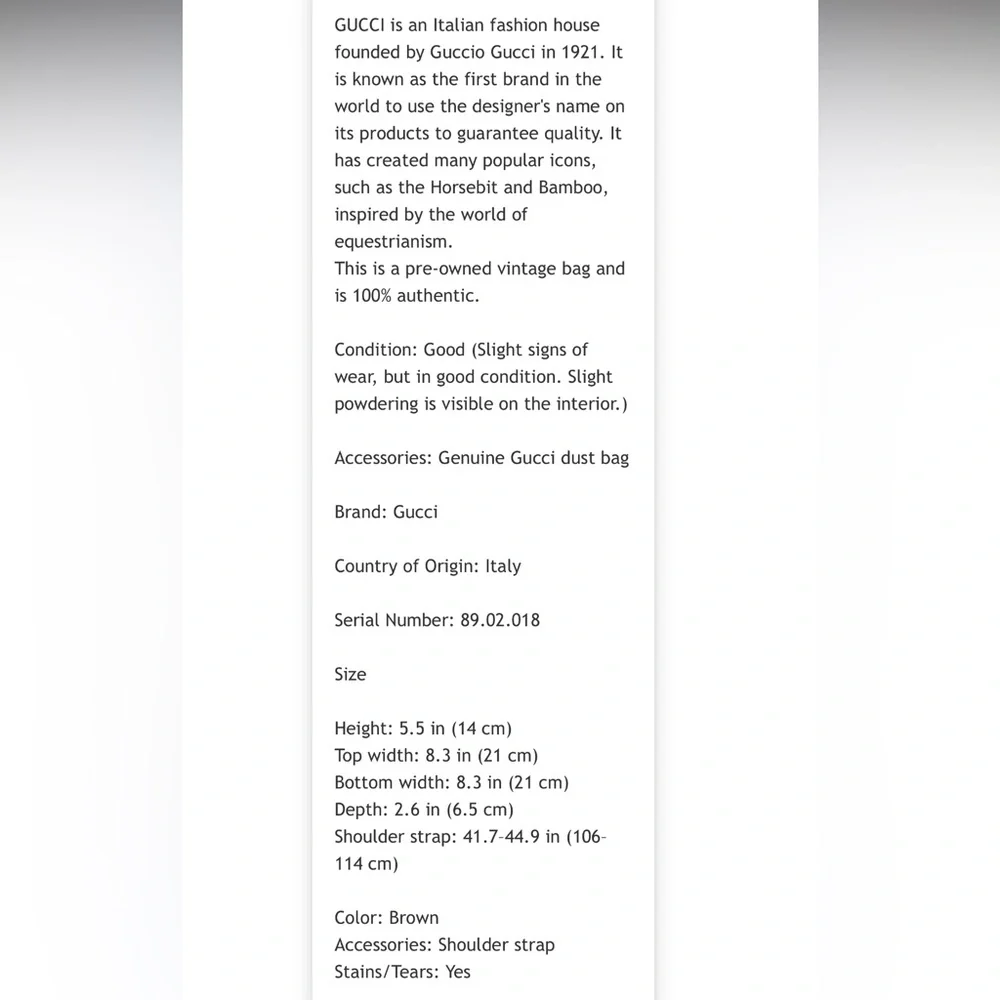 GUCCI is an Italian fashion house founded by Guccio Gucci in 1921. It is known as the first brand in the world to use the designer's name on its products to guarantee quality. It has created many popular icons, such as the Horsebit and Bamboo, inspired by the world of equestrianism.
This is a pre-owned vintage bag and is 100% authentic.

Condition: Good (Slight signs of wear, but in good condition. Slight powdering is visible on the interior.)

Accessories: Genuine Gucci dust bag

Brand: Gucci

Country of Origin: Italy

Serial Number: 89.02.018

Size

Height: 5.5 in (14 cm)
Top width: 8.3 in (21 cm)
Bottom width: 8.3 in (21 cm)
Depth: 2.6 in (6.5 cm)
Shoulder strap: 41.7–44.9 in (106–114 cm)

Color: Brown
Accessories: Shoulder strap
Stains/Tears: Yes